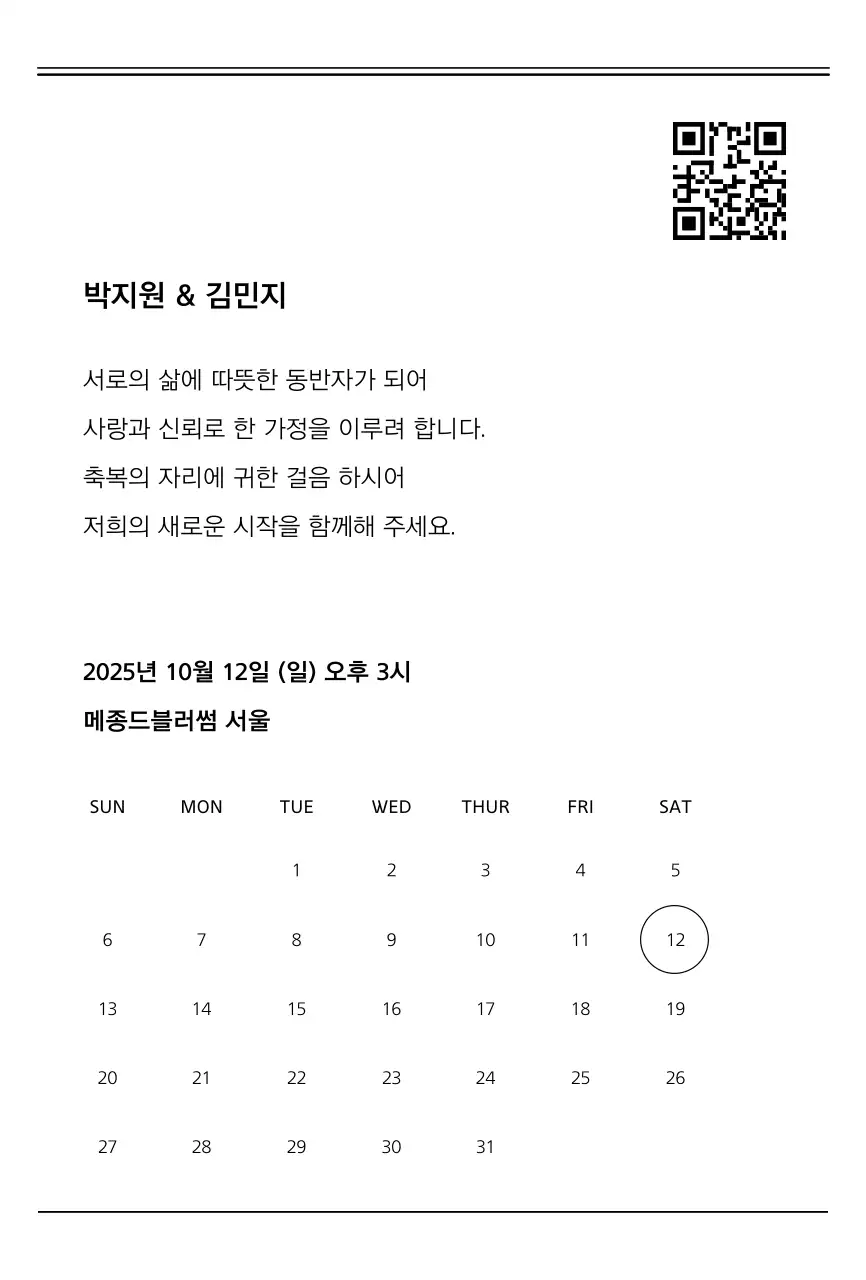 박지원 & 김민지

서로의 삶에 따뜻한 동반자가 되어
사랑과 신뢰로 한 가정을 이루려 합니다.
축복의 자리에 귀한 걸음 하시어
저희의 새로운 시작을 함께해 주세요.

2025년 10월 12일 (일) 오후 3시
메종드블러썸 서울

| SUN | MON | TUE | WED | THUR | FRI | SAT |
|---|---|---|---|---|---|---|
| | | 1 | 2 | 3 | 4 | 5 |
| 6 | 7 | 8 | 9 | 10 | 11 | 12 |
| 13 | 14 | 15 | 16 | 17 | 18 | 19 |
| 20 | 21 | 22 | 23 | 24 | 25 | 26 |
| 27 | 28 | 29 | 30 | 31 | | |